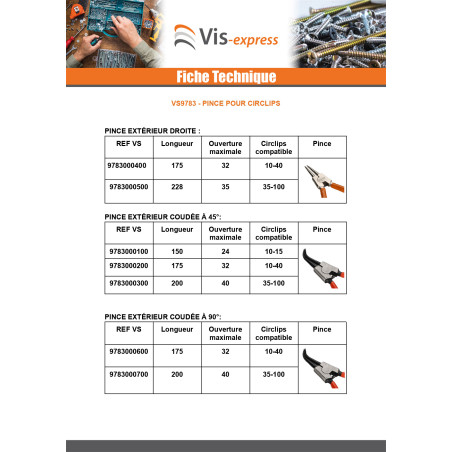 Vis-express

Fiche Technique

VS9783 - PINCE POUR CIRCLIPS

PINCE EXTÉRIEUR DROITE :

| REF VS | Longueur | Ouverture maximale | Circlips compatible | Pince |
|---|---|---|---|---|
| 9783000400 | 175 | 32 | 10-40 | |
| 9783000500 | 228 | 35 | 35-100 | |

PINCE EXTÉRIEUR COUDÉE À 45°:

| REF VS | Longueur | Ouverture maximale | Circlips compatible | Pince |
|---|---|---|---|---|
| 9783000100 | 150 | 24 | 10-15 | |
| 9783000200 | 175 | 32 | 10-40 | |
| 9783000300 | 200 | 40 | 35-100 | |

PINCE EXTÉRIEUR COUDÉE À 90°:

| REF VS | Longueur | Ouverture maximale | Circlips compatible | Pince |
|---|---|---|---|---|
| 9783000600 | 175 | 32 | 10-40 | |
| 9783000700 | 200 | 40 | 35-100 | |